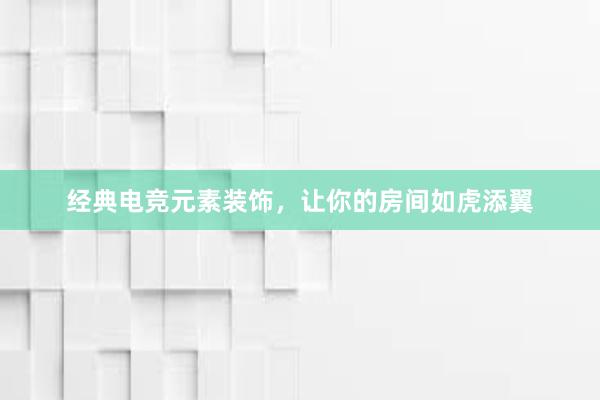 经典电竞元素装饰，让你的房间如虎添翼